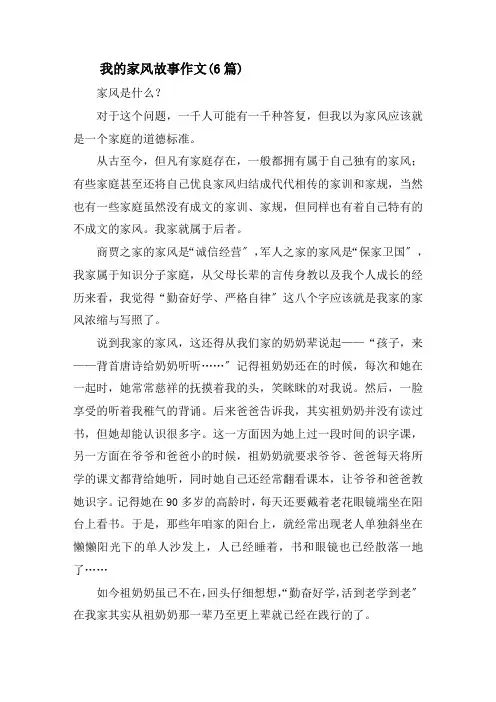 我的家风故事作文(6篇)

家风是什么？

对于这个问题，一千人可能有一千种答复，但我以为家风应该就是一个家庭的道德标准。

从古至今，但凡有家庭存在，一般都拥有属于自己独有的家风；有些家庭甚至还将自己优良家风归结成代代相传的家训和家规，当然也有一些家庭虽然没有成文的家训、家规，但同样也有着自己特有的不成文的家风。我家就属于后者。

商贾之家的家风是“诚信经营”，军人之家的家风是“保家卫国”，我家属于知识分子家庭，从父母长辈的言传身教以及我个人成长的经历来看，我觉得“勤奋好学、严格自律”这八个字应该就是我家的家风浓缩与写照了。

说到我家的家风，这还得从我们家的奶奶辈说起——“孩子，来——背首唐诗给奶奶听听……”记得祖奶奶还在的时候，每次和她在一起时，她常常慈祥的抚摸着我的头，笑眯眯的对我说。然后，一脸享受的听着我稚气的背诵。后来爸爸告诉我，其实祖奶奶并没有读过书，但她却能认识很多字。这一方面因为她上过一段时间的识字课，另一方面在爷爷和爸爸小的时候，祖奶奶就要求爷爷、爸爸每天将所学的课文都背给她听，同时她自己还经常翻看课本，让爷爷和爸爸教她识字。记得她在90多岁的高龄时，每天还要戴着老花眼镜端坐在阳台上看书。于是，那些年咱家的阳台上，就经常出现老人单独斜坐在懒懒阳光下的单人沙发上，人已经睡着，书和眼镜也已经散落一地了……

如今祖奶奶虽已不在，回头仔细想想，“勤奋好学，活到老学到老”在我家其实从祖奶奶那一辈乃至更上辈就已经在践行的了。